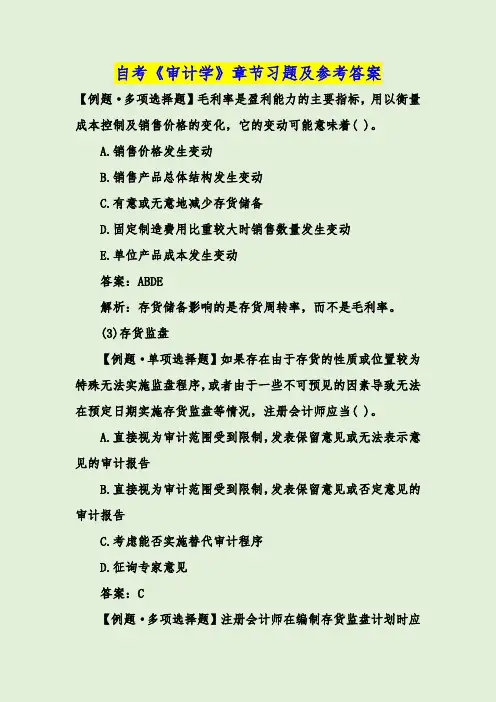 自考《审计学》章节习题及参考答案

【例题·多项选择题】毛利率是盈利能力的主要指标，用以衡量成本控制及销售价格的变化，它的变动可能意味着( )。

A.销售价格发生变动

B.销售产品总体结构发生变动

C.有意或无意地减少存货储备

D.固定制造费用比重较大时销售数量发生变动

E.单位产品成本发生变动

答案：ABDE

解析：存货储备影响的是存货周转率，而不是毛利率。

(3)存货监盘

【例题·单项选择题】如果存在由于存货的性质或位置较为特殊无法实施监盘程序，或者由于一些不可预见的因素导致无法在预定日期实施存货监盘等情况，注册会计师应当( )。

A.直接视为审计范围受到限制，发表保留意见或无法表示意见的审计报告

B.直接视为审计范围受到限制，发表保留意见或否定意见的审计报告

C.考虑能否实施替代审计程序

D.征询专家意见

答案：C

【例题·多项选择题】注册会计师在编制存货监盘计划时应